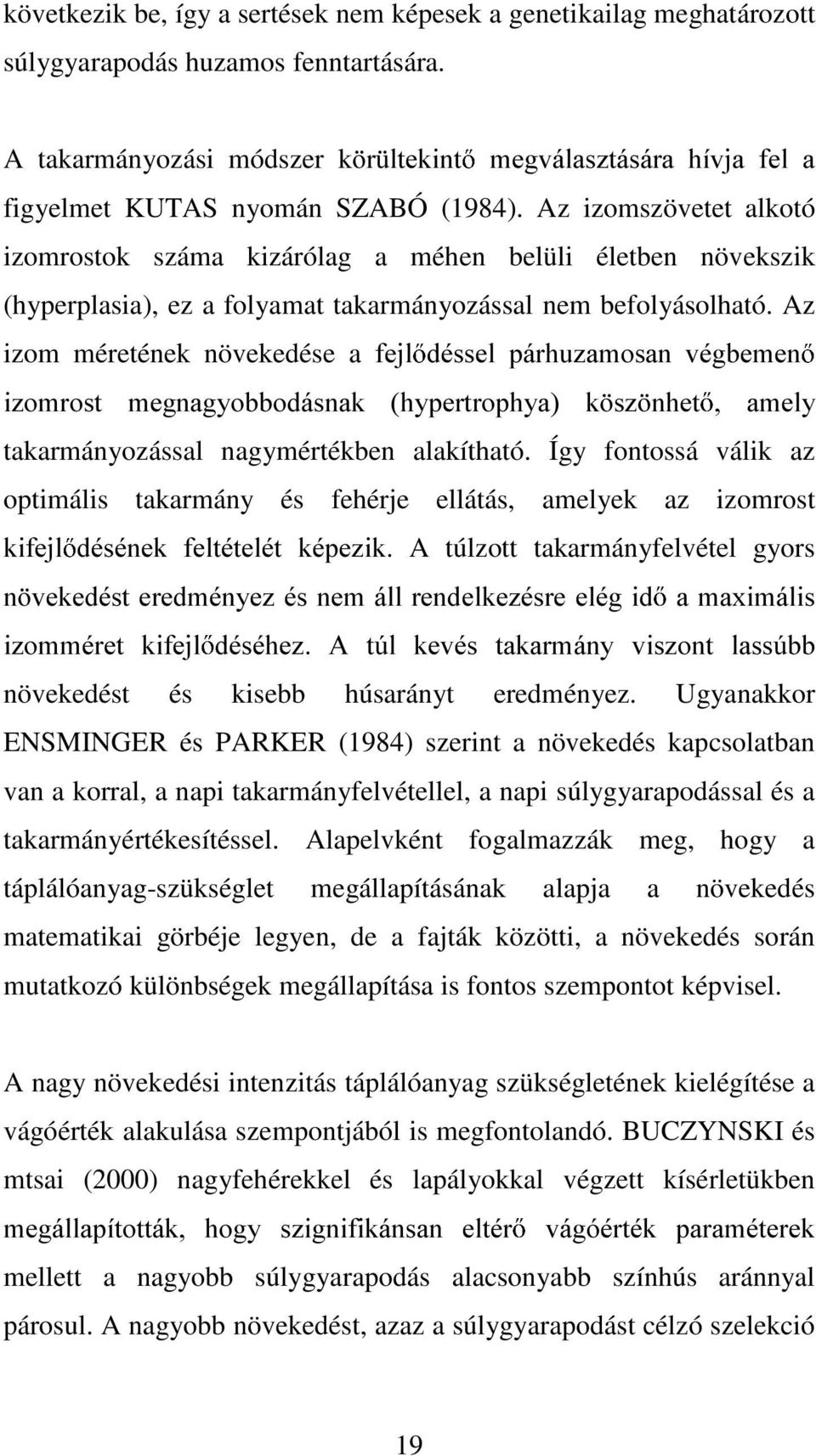 következik be, így a sertések nem képesek a genetikailag meghatározott súlygyarapodás huzamos fenntartására.

A takarmányozási módszer körültekintő megválasztására hívja fel a figyelmet KUTAS nyomán SZABÓ (1984). Az izomszövetet alkotó izomrostok száma kizárólag a méhen belüli életben növekszik (hyperplasia), ez a folyamat takarmányozással nem befolyásolható. Az izom méretének növekedése a fejlődéssel párhuzamosan végbemenő izomrost megnagyobbodásnak (hypertrophya) köszönhető, amely takarmányozással nagymértékben alakítható. Így fontossá válik az optimális takarmány és fehérje ellátás, amelyek az izomrost kifejlődésének feltételét képezik. A túlzott takarmányfelvétel gyors növekedést eredményez és nem áll rendelkezésre elég idő a maximális izomméret kifejlődéséhez. A túl kevés takarmány viszont lassúbb növekedést és kisebb húsarányt eredményez. Ugyanakkor ENSMINGER és PARKER (1984) szerint a növekedés kapcsolatban van a korral, a napi takarmányfelvétellel, a napi súlygyarapodással és a takarmányértékesítéssel. Alapelvként fogalmazzák meg, hogy a táplálóanyag-szükséglet megállapításának alapja a növekedés matematikai görbéje legyen, de a fajták közötti, a növekedés során mutatkozó különbségek megállapítása is fontos szempontot képvisel.

A nagy növekedési intenzitás táplálóanyag szükségletének kielégítése a vágóérték alakulása szempontjából is megfontolandó. BUCZYNSKI és mtsai (2000) nagyfehérekkel és lapályokkal végzett kísérletükben megállapították, hogy szignifikánsan eltérő vágóérték paraméterek mellett a nagyobb súlygyarapodás alacsonyabb színhús aránnyal párosul. A nagyobb növekedést, azaz a súlygyarapodást célzó szelekció

19